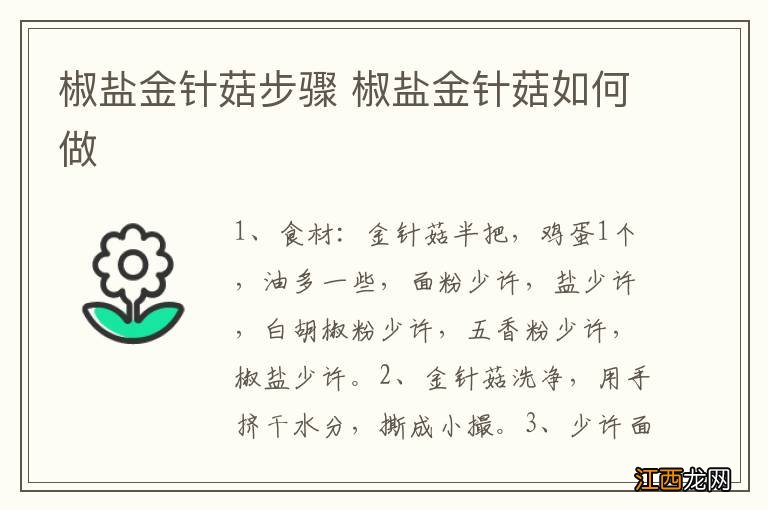 椒盐金针菇步骤 椒盐金针菇如何做

1、食材：金针菇半把，鸡蛋1个，油多一些，面粉少许，盐少许，白胡椒粉少许，五香粉少许，椒盐少许。2、金针菇洗净，用手挤干水分，撕成小撮。3、少许面

江西龙网